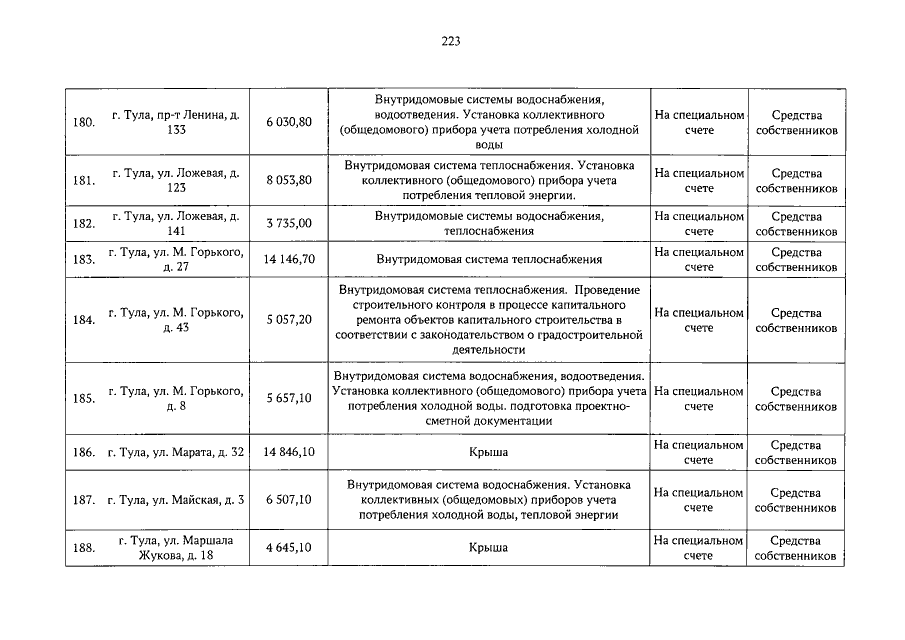 223

| | | | | | |
|---|---|---|---|---|---|
| 180. | г. Тула, пр-т Ленина, д. 133 | 6 030,80 | Внутридомовые системы водоснабжения, водоотведения. Установка коллективного (общедомового) прибора учета потребления холодной воды | На специальном счете | Средства собственников |
| 181. | г. Тула, ул. Ложевая, д. 123 | 8 053,80 | Внутридомовая система теплоснабжения. Установка коллективного (общедомового) прибора учета потребления тепловой энергии. | На специальном счете | Средства собственников |
| 182. | г. Тула, ул. Ложевая, д. 141 | 3 735,00 | Внутридомовые системы водоснабжения, теплоснабжения | На специальном счете | Средства собственников |
| 183. | г. Тула, ул. М. Горького, д. 27 | 14 146,70 | Внутридомовая система теплоснабжения | На специальном счете | Средства собственников |
| 184. | г. Тула, ул. М. Горького, д. 43 | 5 057,20 | Внутридомовая система теплоснабжения. Проведение строительного контроля в процессе капитального ремонта объектов капитального строительства в соответствии с законодательством о градостроительной деятельности | На специальном счете | Средства собственников |
| 185. | г. Тула, ул. М. Горького, д. 8 | 5 657,10 | Внутридомовая система водоснабжения, водоотведения. Установка коллективного (общедомового) прибора учета потребления холодной воды. подготовка проектно-сметной документации | На специальном счете | Средства собственников |
| 186. | г. Тула, ул. Марата, д. 32 | 14 846,10 | Крыша | На специальном счете | Средства собственников |
| 187. | г. Тула, ул. Майская, д. 3 | 6 507,10 | Внутридомовая система водоснабжения. Установка коллективных (общедомовых) приборов учета потребления холодной воды, тепловой энергии | На специальном счете | Средства собственников |
| 188. | г. Тула, ул. Маршала Жукова, д. 18 | 4 645,10 | Крыша | На специальном счете | Средства собственников |